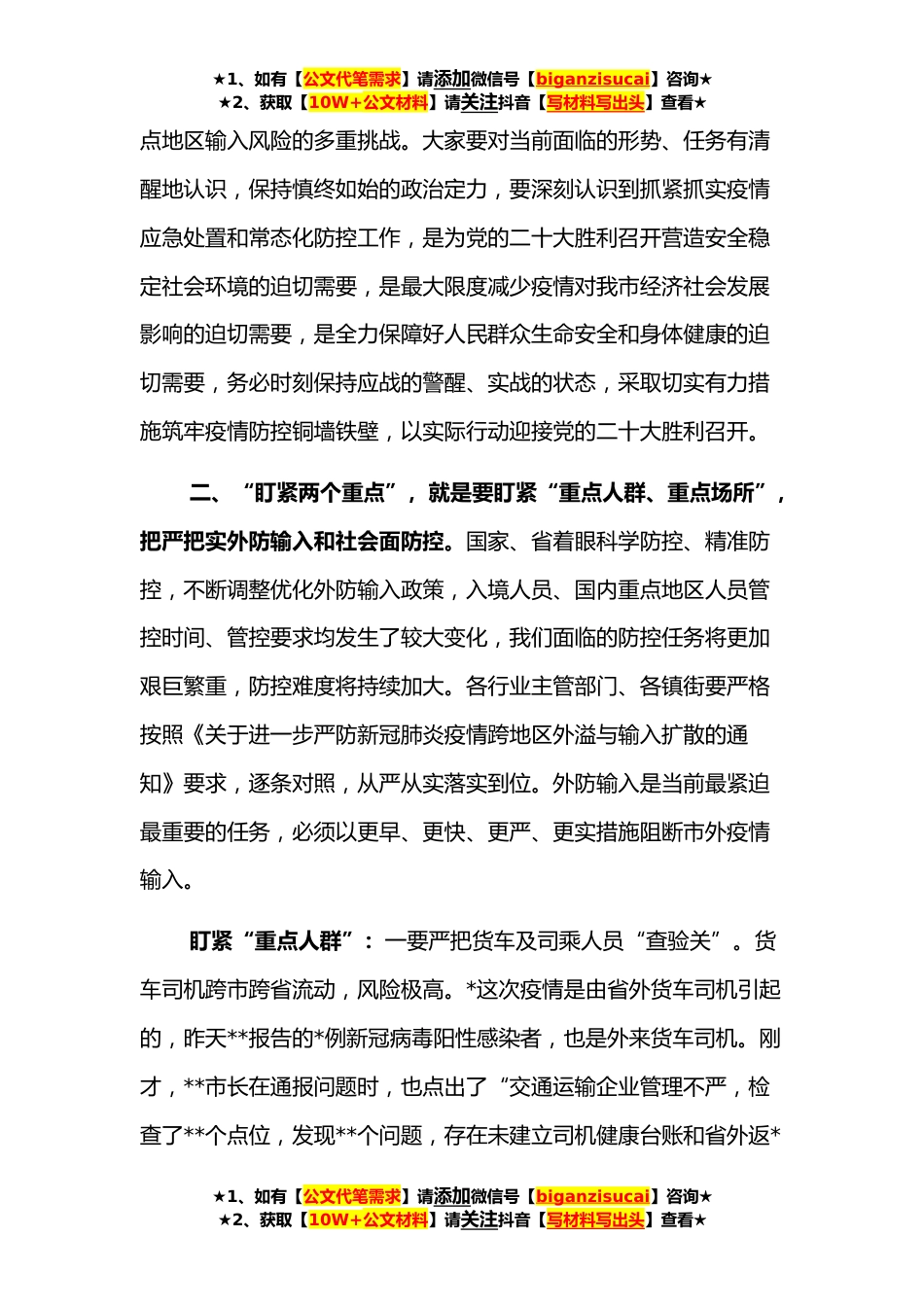 ★1、如有【公文代笔需求】请添加微信号【biganzisucai】咨询★
★2、获取【10W+公文材料】请关注抖音【写材料写出头】查看★

点地区输入风险的多重挑战。大家要对当前面临的形势、任务有清醒地认识，保持慎终如始的政治定力，要深刻认识到抓紧抓实疫情应急处置和常态化防控工作，是为党的二十大胜利召开营造安全稳定社会环境的迫切需要，是最大限度减少疫情对我市经济社会发展影响的迫切需要，是全力保障好人民群众生命安全和身体健康的迫切需要，务必时刻保持应战的警醒、实战的状态，采取切实有力措施筑牢疫情防控铜墙铁壁，以实际行动迎接党的二十大胜利召开。

二、“盯紧两个重点”，就是要盯紧“重点人群、重点场所”，把严把实外防输入和社会面防控。国家、省着眼科学防控、精准防控，不断调整优化外防输入政策，入境人员、国内重点地区人员管控时间、管控要求均发生了较大变化，我们面临的防控任务将更加艰巨繁重，防控难度将持续加大。各行业主管部门、各镇街要严格按照《关于进一步严防新冠肺炎疫情跨地区外溢与输入扩散的通知》要求，逐条对照，从严从实落实到位。外防输入是当前最紧迫最重要的任务，必须以更早、更快、更严、更实措施阻断市外疫情输入。

盯紧“重点人群”：一要严把货车及司乘人员“查验关”。货车司机跨市跨省流动，风险极高。*这次疫情是由省外货车司机引起的，昨天**报告的*例新冠病毒阳性感染者，也是外来货车司机。刚才，**市长在通报问题时，也点出了“交通运输企业管理不严，检查了**个点位，发现**个问题，存在未建立司机健康台账和省外返*

★1、如有【公文代笔需求】请添加微信号【biganzisucai】咨询★
★2、获取【10W+公文材料】请关注抖音【写材料写出头】查看★